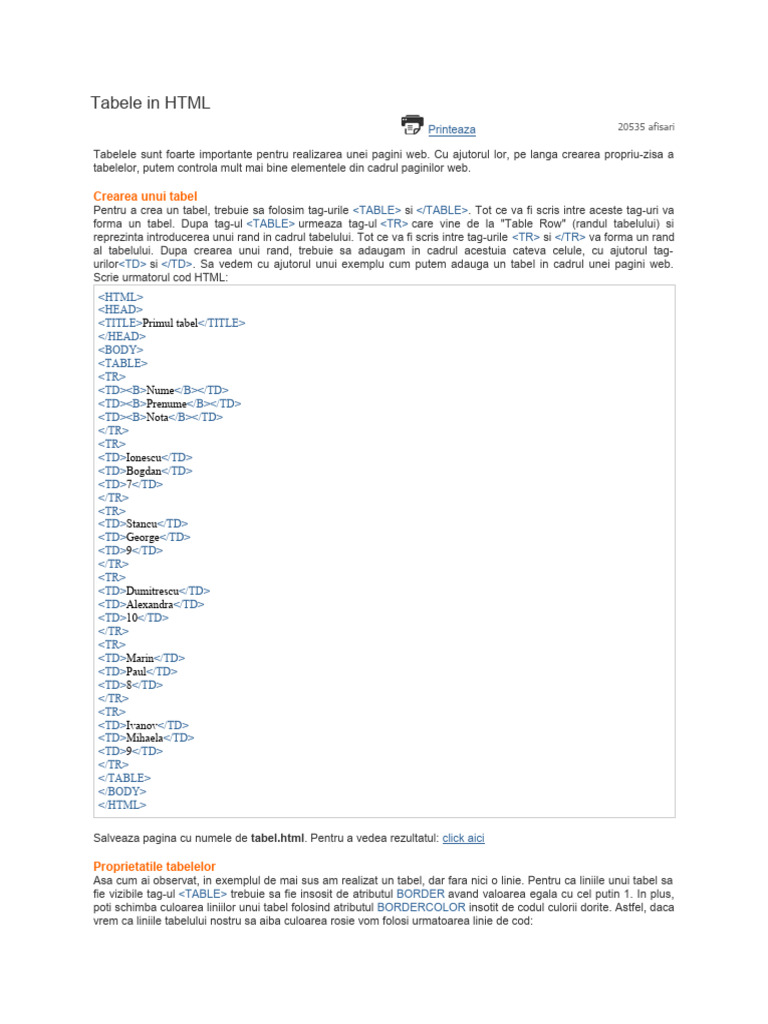 Tabele in HTML

Printeaza

20535 afisari

Tabelele sunt foarte importante pentru realizarea unei pagini web. Cu ajutorul lor, pe langa crearea propriu-zisa a tabelelor, putem controla mult mai bine elementele din cadrul paginilor web.

Crearea unui tabel

Pentru a crea un tabel, trebuie sa folosim tag-urile <TABLE> si </TABLE>. Tot ce va fi scris intre aceste tag-uri va forma un tabel. Dupa tag-ul <TABLE> urmeaza tag-ul <TR> care vine de la "Table Row" (randul tabelului) si reprezinta introducerea unui rand in cadrul tabelului. Tot ce va fi scris intre tag-urile <TR> si </TR> va forma un rand al tabelului. Dupa crearea unui rand, trebuie sa adaugam in cadrul acestuia cateva celule, cu ajutorul tag-urilor<TD> si </TD>. Sa vedem cu ajutorul unui exemplu cum putem adauga un tabel in cadrul unei pagini web. Scrie urmatorul cod HTML:

<HTML>
<HEAD>
<TITLE>Primul tabel</TITLE>
</HEAD>
<BODY>
<TABLE>
<TR>
<TD><B>Nume</B></TD>
<TD><B>Prenume</B></TD>
<TD><B>Nota</B></TD>
</TR>
<TR>
<TD>Ionescu</TD>
<TD>Bogdan</TD>
<TD>7</TD>
</TR>
<TR>
<TD>Stancu</TD>
<TD>George</TD>
<TD>9</TD>
</TR>
<TR>
<TD>Dumitrescu</TD>
<TD>Alexandra</TD>
<TD>10</TD>
</TR>
<TR>
<TD>Marin</TD>
<TD>Paul</TD>
<TD>8</TD>
</TR>
<TR>
<TD>Ivanov</TD>
<TD>Mihaela</TD>
<TD>9</TD>
</TR>
</TABLE>
</BODY>
</HTML>

Salveaza pagina cu numele de tabel.html. Pentru a vedea rezultatul: click aici

Proprietatile tabelelor

Asa cum ai observat, in exemplul de mai sus am realizat un tabel, dar fara nici o linie. Pentru ca liniile unui tabel sa fie vizibile tag-ul <TABLE> trebuie sa fie insosit de atributul BORDER avand valoarea egala cu cel putin 1. In plus, poti schimba culoarea liniilor unui tabel folosind atributul BORDERCOLOR insotit de codul culorii dorite. Astfel, daca vrem ca liniile tabelului nostru sa aiba culoarea rosie vom folosi urmatoarea linie de cod: